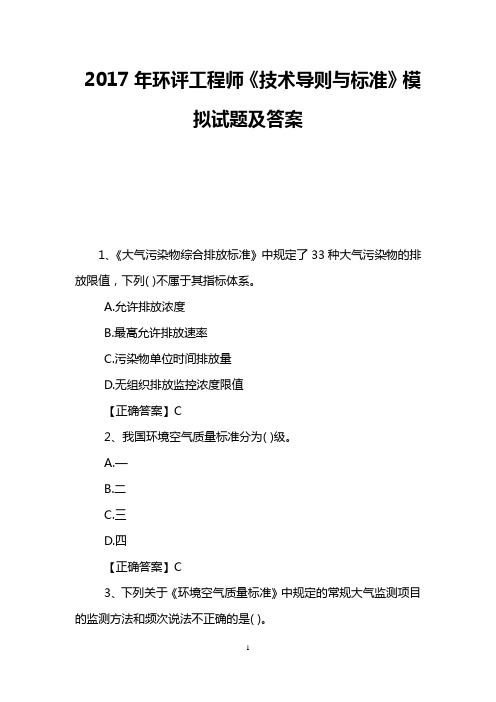 2017 年环评工程师《技术导则与标准》模拟试题及答案

1、《大气污染物综合排放标准》中规定了 33 种大气污染物的排放限值，下列( )不属于其指标体系。

A.允许排放浓度

B.最高允许排放速率

C.污染物单位时间排放量

D.无组织排放监控浓度限值

【正确答案】C

2、我国环境空气质量标准分为( )级。

A.一

B.二

C.三

D.四

【正确答案】C

3、下列关于《环境空气质量标准》中规定的常规大气监测项目的监测方法和频次说法不正确的是( )。

1